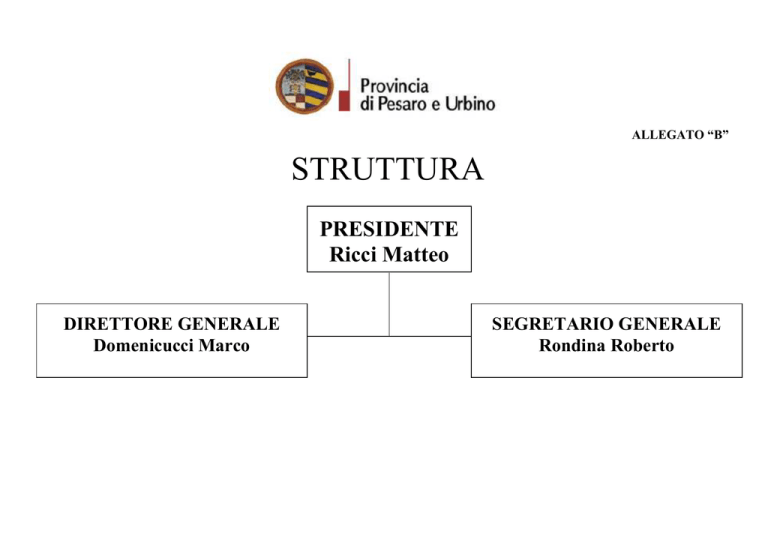 Provincia
di Pesaro e Urbino

ALLEGATO “B”

STRUTTURA

PRESIDENTE
Ricci Matteo

DIRETTORE GENERALE
Domenicucci Marco

SEGRETARIO GENERALE
Rondina Roberto